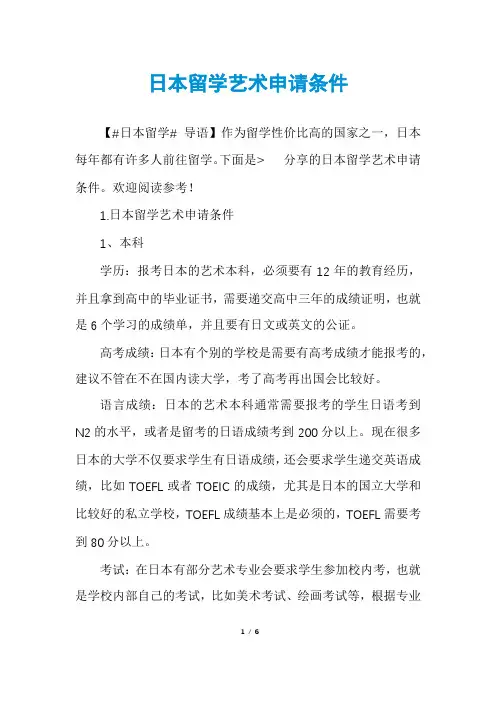 日本留学艺术申请条件

【#日本留学# 导语】作为留学性价比高的国家之一，日本每年都有许多人前往留学。下面是>　分享的日本留学艺术申请条件。欢迎阅读参考！

1.日本留学艺术申请条件

1、本科

学历：报考日本的艺术本科，必须要有 12 年的教育经历，并且拿到高中的毕业证书，需要递交高中三年的成绩证明，也就是 6 个学习的成绩单，并且要有日文或英文的公证。

高考成绩：日本有个别的学校是需要有高考成绩才能报考的，建议不管在不在国内读大学，考了高考再出国会比较好。

语言成绩：日本的艺术本科通常需要报考的学生日语考到 N2 的水平，或者是留考的日语成绩考到 200 分以上。现在很多日本的大学不仅要求学生有日语成绩，还会要求学生递交英语成绩，比如 TOEFL 或者 TOEIC 的成绩，尤其是日本的国立大学和比较好的私立学校，TOEFL 成绩基本上是必须的，TOEFL 需要考到 80 分以上。

考试：在日本有部分艺术专业会要求学生参加校内考，也就是学校内部自己的考试，比如美术考试、绘画考试等，根据专业

1 / 6